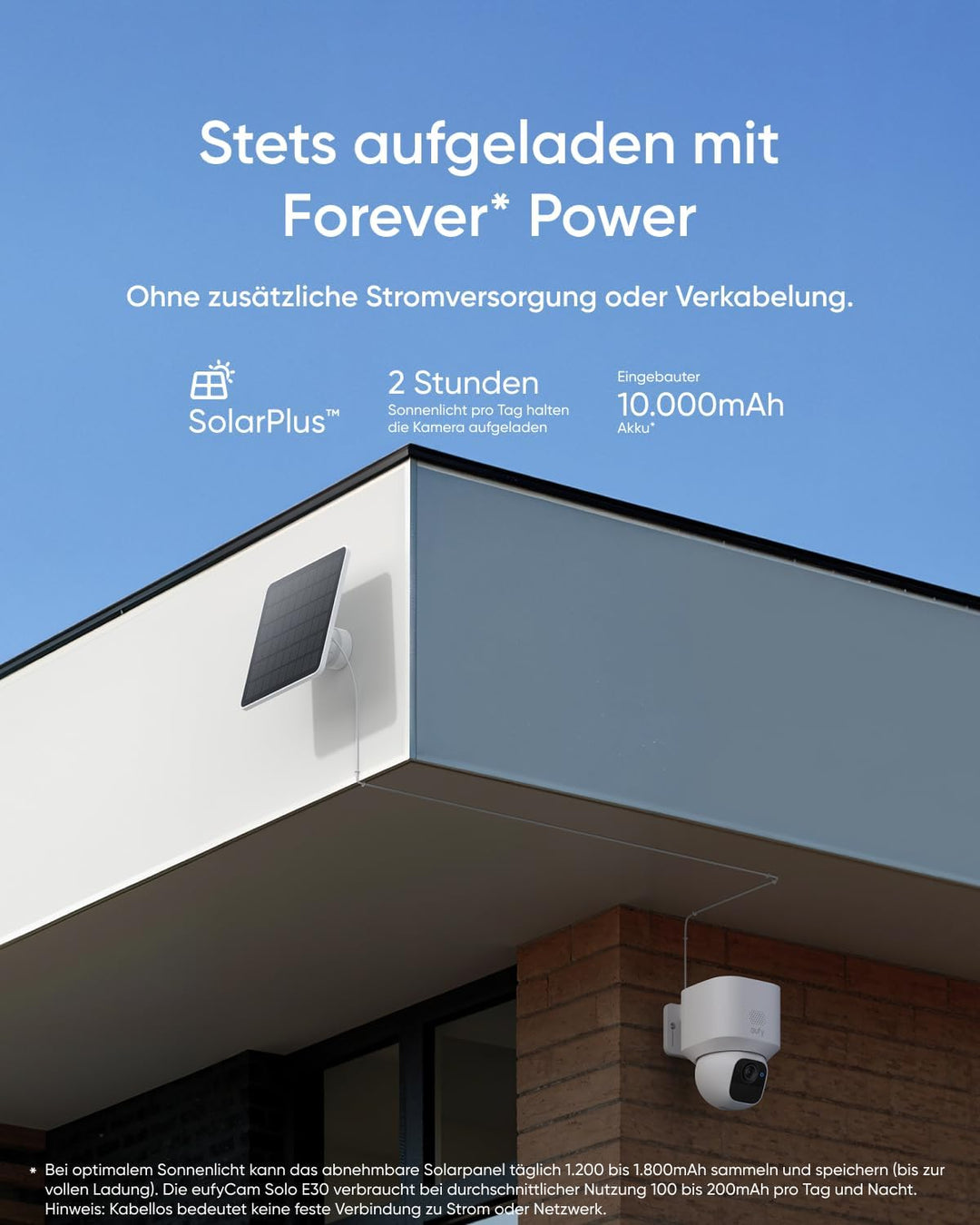 Stets aufgeladen mit Forever* Power

Ohne zusätzliche Stromversorgung oder Verkabelung.

SolarPlus™

2 Stunden
Sonnenlicht pro Tag halten die Kamera aufgeladen

Eingebauter
10.000mAh
Akku*

eufy

* Bei optimalem Sonnenlicht kann das abnehmbare Solarpanel täglich 1.200 bis 1.800mAh sammeln und speichern (bis zur vollen Ladung). Die eufyCam Solo E30 verbraucht bei durchschnittlicher Nutzung 100 bis 200mAh pro Tag und Nacht. Hinweis: Kabellos bedeutet keine feste Verbindung zu Strom oder Netzwerk.